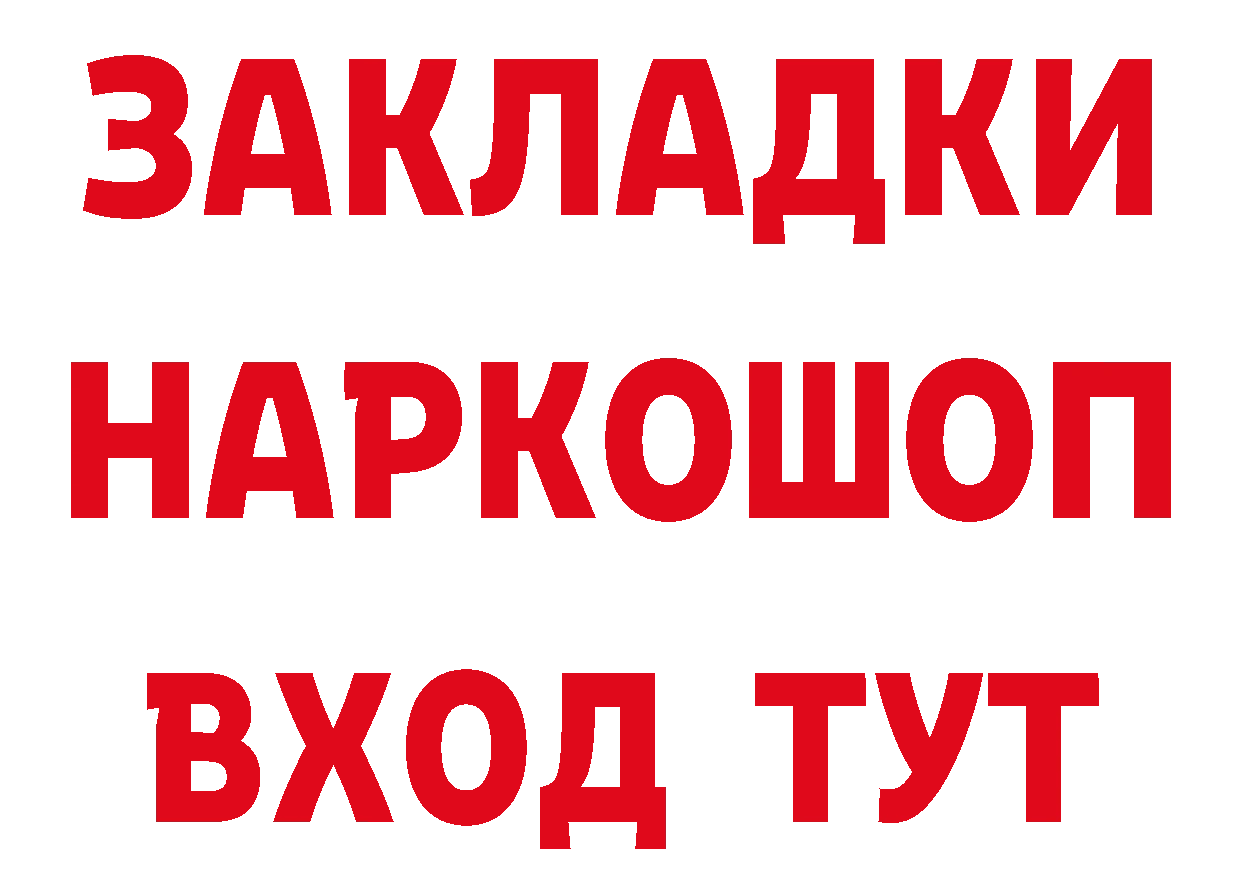 ЗАКЛАДКИ
НАРКОШОП
ВХОД ТУТ